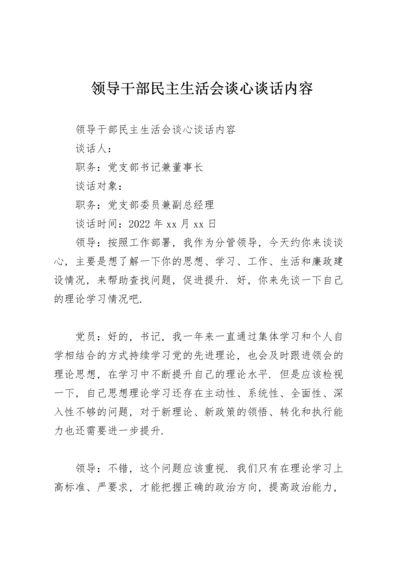 领导干部民主生活会谈心谈话内容

领导干部民主生活会谈心谈话内容

谈话人：

职务：党支部书记兼董事长

谈话对象：

职务：党支部委员兼副总经理

谈话时间：2022 年 xx 月 xx 日

领导：按照工作部署，我作为分管领导，今天约你来谈谈心，主要是想了解一下你的思想、学习、工作、生活和廉政建设情况，来帮助查找问题，促进提升．好，你来先谈一下自己的理论学习情况吧．

党员：好的，书记，我一年来一直通过集体学习和个人自学相结合的方式持续学习党的先进理论，也会及时跟进领会的理论思想，在学习中不断提升自己的理论水平．但是应该检视一下，自己思想理论学习还存在主动性、系统性、全面性、深入性不够的问题，对于新理论、新政策的领悟、转化和执行能力也还需要进一步提升．

领导：不错，这个问题应该重视．我们只有在理论学习上高标准、严要求，才能把握正确的政治方向，提高政治能力，